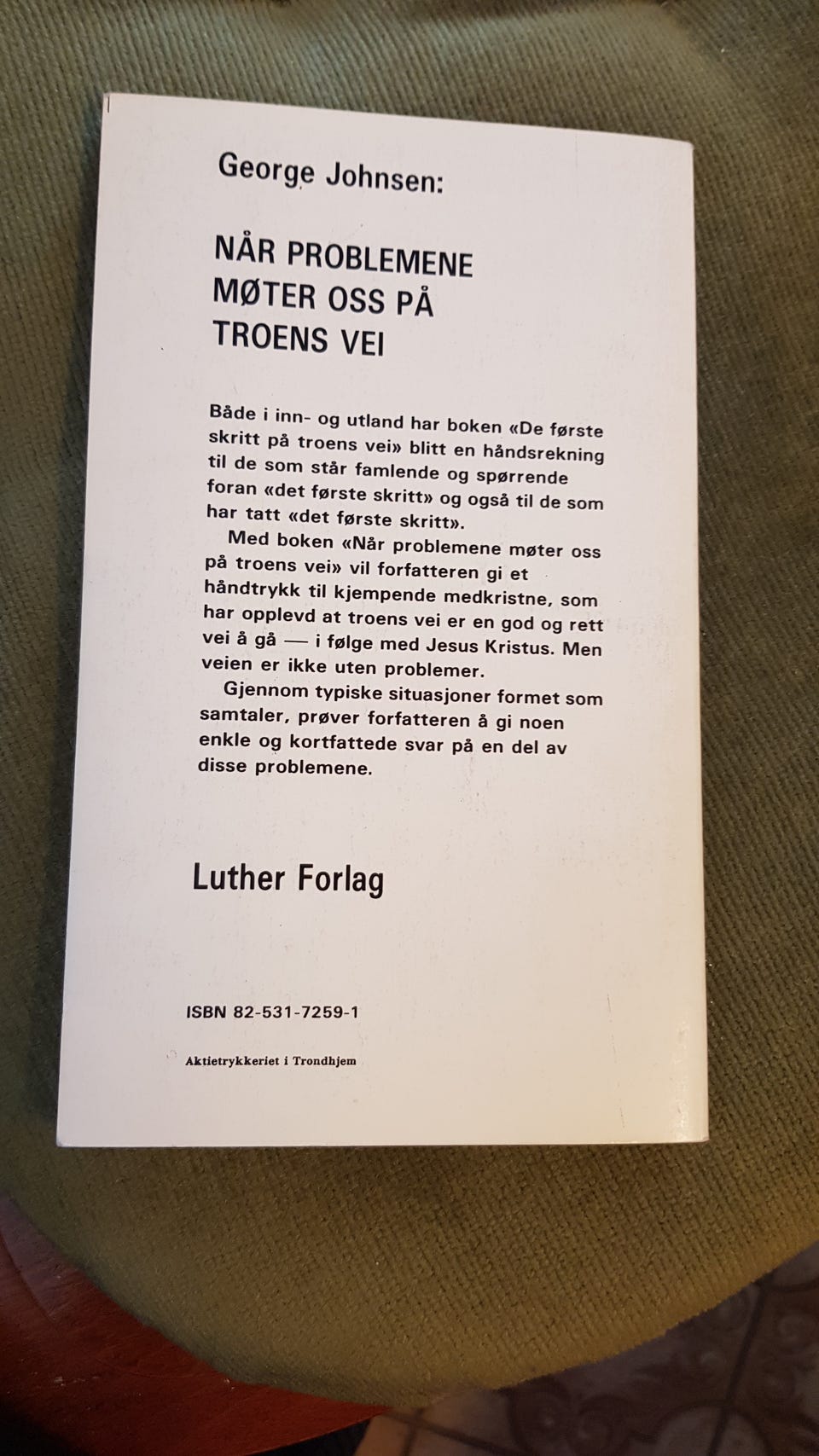 George Johnsen:

NÅR PROBLEMENE
MØTER OSS PÅ
TROENS VEI

Både i inn- og utland har boken «De første skritt på troens vei» blitt en håndsrekning til de som står famlende og spørrende foran «det første skritt» og også til de som har tatt «det første skritt».

Med boken «Når problemene møter oss på troens vei» vil forfatteren gi et håndtrykk til kjempende medkristne, som har opplevd at troens vei er en god og rett vei å gå — i følge med Jesus Kristus. Men veien er ikke uten problemer.

Gjennom typiske situasjoner formet som samtaler, prøver forfatteren å gi noen enkle og kortfattede svar på en del av disse problemene.

Luther Forlag

ISBN 82-531-7259-1

Aktietrykkeriet i Trondhjem